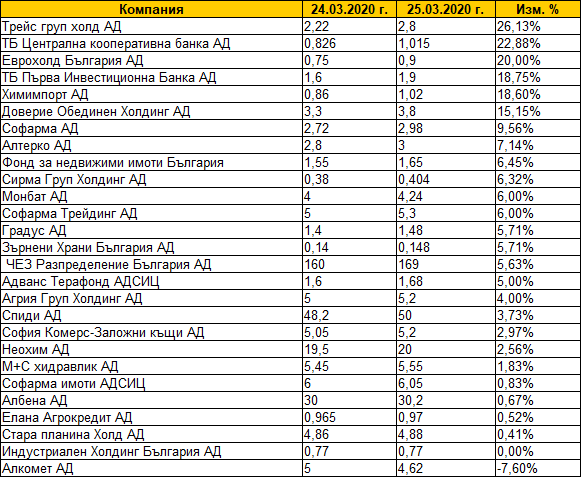 | Компания | 24.03.2020 г. | 25.03.2020 г. | Изм. % |
|---|---|---|---|
| Трейс груп холд АД | 2,22 | 2,8 | 26,13% |
| ТБ Централна кооперативна банка АД | 0,826 | 1,015 | 22,88% |
| Еврохолд България АД | 0,75 | 0,9 | 20,00% |
| ТБ Първа Инвестиционна Банка АД | 1,6 | 1,9 | 18,75% |
| Химимпорт АД | 0,86 | 1,02 | 18,60% |
| Доверие Обединен Холдинг АД | 3,3 | 3,8 | 15,15% |
| Софарма АД | 2,72 | 2,98 | 9,56% |
| Алтерко АД | 2,8 | 3 | 7,14% |
| Фонд за недвижими имоти България | 1,55 | 1,65 | 6,45% |
| Сирма Груп Холдинг АД | 0,38 | 0,404 | 6,32% |
| Монбат АД | 4 | 4,24 | 6,00% |
| Софарма Трейдинг АД | 5 | 5,3 | 6,00% |
| Градус АД | 1,4 | 1,48 | 5,71% |
| Зърнени Храни България АД | 0,14 | 0,148 | 5,71% |
| ЧЕЗ Разпределение България АД | 160 | 169 | 5,63% |
| Адванс Терафонд АДСИЦ | 1,6 | 1,68 | 5,00% |
| Агрия Груп Холдинг АД | 5 | 5,2 | 4,00% |
| Спиди АД | 48,2 | 50 | 3,73% |
| София Комерс-Заложни къщи АД | 5,05 | 5,2 | 2,97% |
| Неохим АД | 19,5 | 20 | 2,56% |
| М+С хидравлик АД | 5,45 | 5,55 | 1,83% |
| Софарма имоти АДСИЦ | 6 | 6,05 | 0,83% |
| Албена АД | 30 | 30,2 | 0,67% |
| Елана Агрокредит АД | 0,965 | 0,97 | 0,52% |
| Стара планина Холд АД | 4,86 | 4,88 | 0,41% |
| Индустриален Холдинг България АД | 0,77 | 0,77 | 0,00% |
| Алкомет АД | 5 | 4,62 | -7,60% |